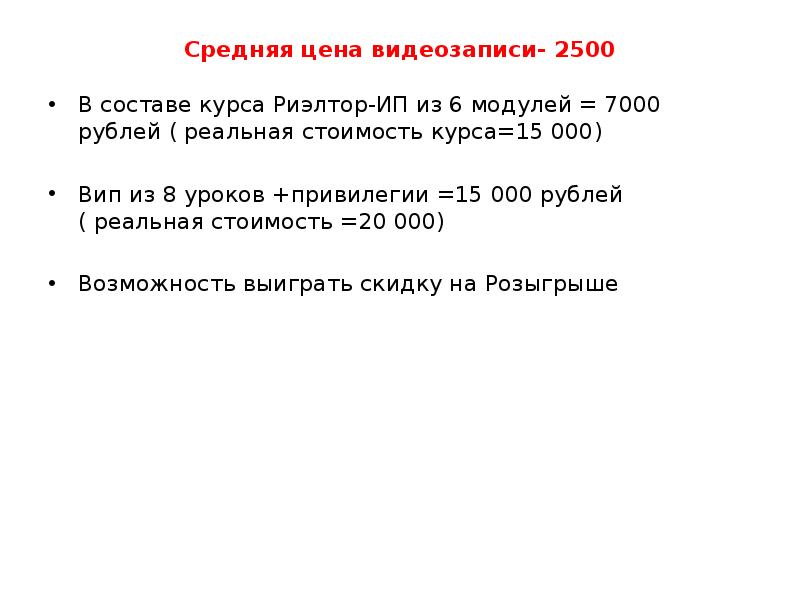 Средняя цена видеозаписи- 2500

• В составе курса Риэлтор-ИП из 6 модулей = 7000 рублей ( реальная стоимость курса=15 000)

• Вип из 8 уроков +привилегии =15 000 рублей ( реальная стоимость =20 000)

• Возможность выиграть скидку на Розыгрыше